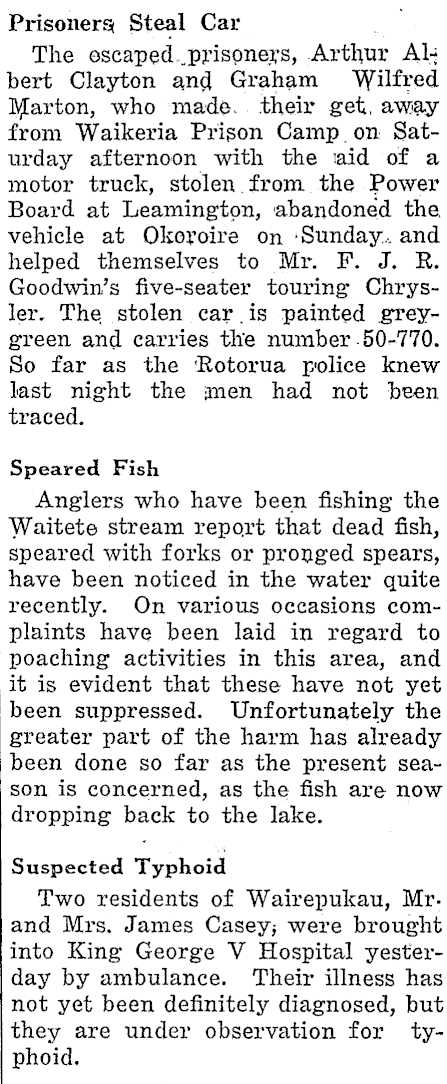 Prisoners Steal Car

The escaped prisoners, Arthur Albert Clayton and Graham Wilfred Marton, who made their get away from Waikeria Prison Camp on Saturday afternoon with the aid of a motor truck, stolen from the Power Board at Leamington, abandoned the vehicle at Okoroire on Sunday and helped themselves to Mr. F. J. R. Goodwin's five-seater touring Chrysler. The stolen car is painted grey-green and carries the number 50-770. So far as the Rotorua police knew last night the men had not been traced.

Speared Fish

Anglers who have been fishing the Waitete stream report that dead fish, speared with forks or pronged spears, have been noticed in the water quite recently. On various occasions complaints have been laid in regard to poaching activities in this area, and it is evident that these have not yet been suppressed. Unfortunately the greater part of the harm has already been done so far as the present season is concerned, as the fish are now dropping back to the lake.

Suspected Typhoid

Two residents of Wairepukau, Mr. and Mrs. James Casey, were brought into King George V Hospital yesterday by ambulance. Their illness has not yet been definitely diagnosed, but they are under observation for typhoid.